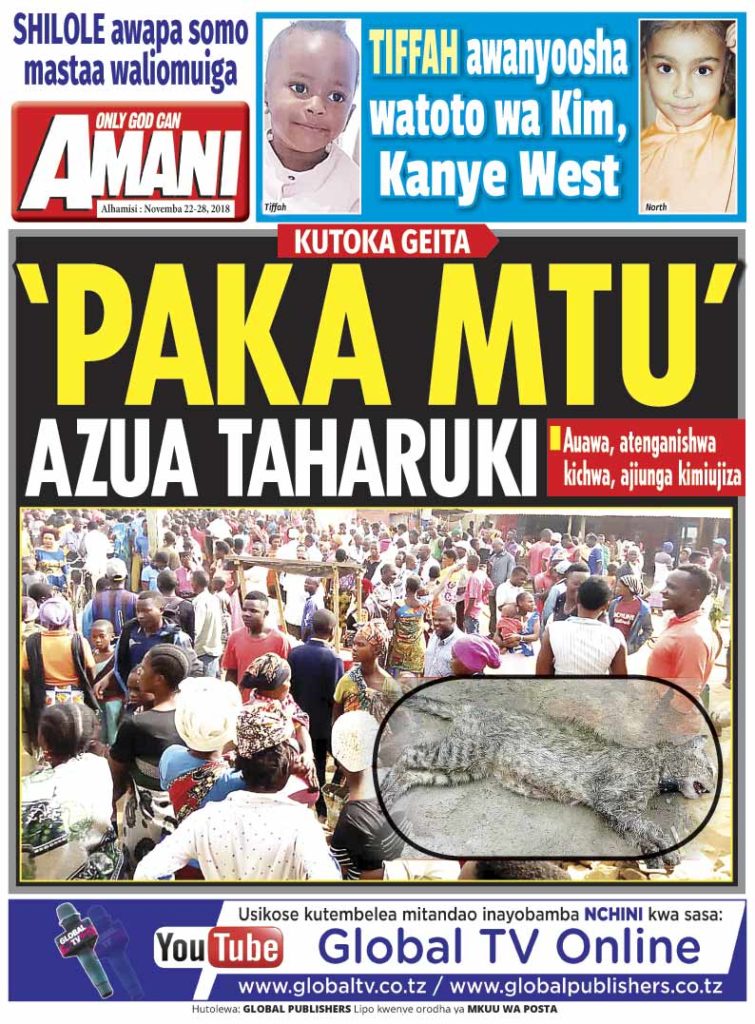 SHILOLE awapa somo mastaa waliomuiga

ONLY GOD CAN
AMANI
Alhamisi : Novemba 22-28, 2018

Tiffah

TIFFAH awanyoosha watoto wa Kim, Kanye West

North

KUTOKA GEITA

'PAKA MTU'
AZUA TAHARUKI

Auawa, atenganishwa kichwa, ajiunga kimiujiza

GLOBAL TV

Usikose kutembelea mitandao inayobamba NCHINI kwa sasa:
YouTube Global TV Online
www.globaltv.co.tz / www.globalpublishers.co.tz

Hutolewa: GLOBAL PUBLISHERS Lipo kwenye orodha ya MKUU WA POSTA